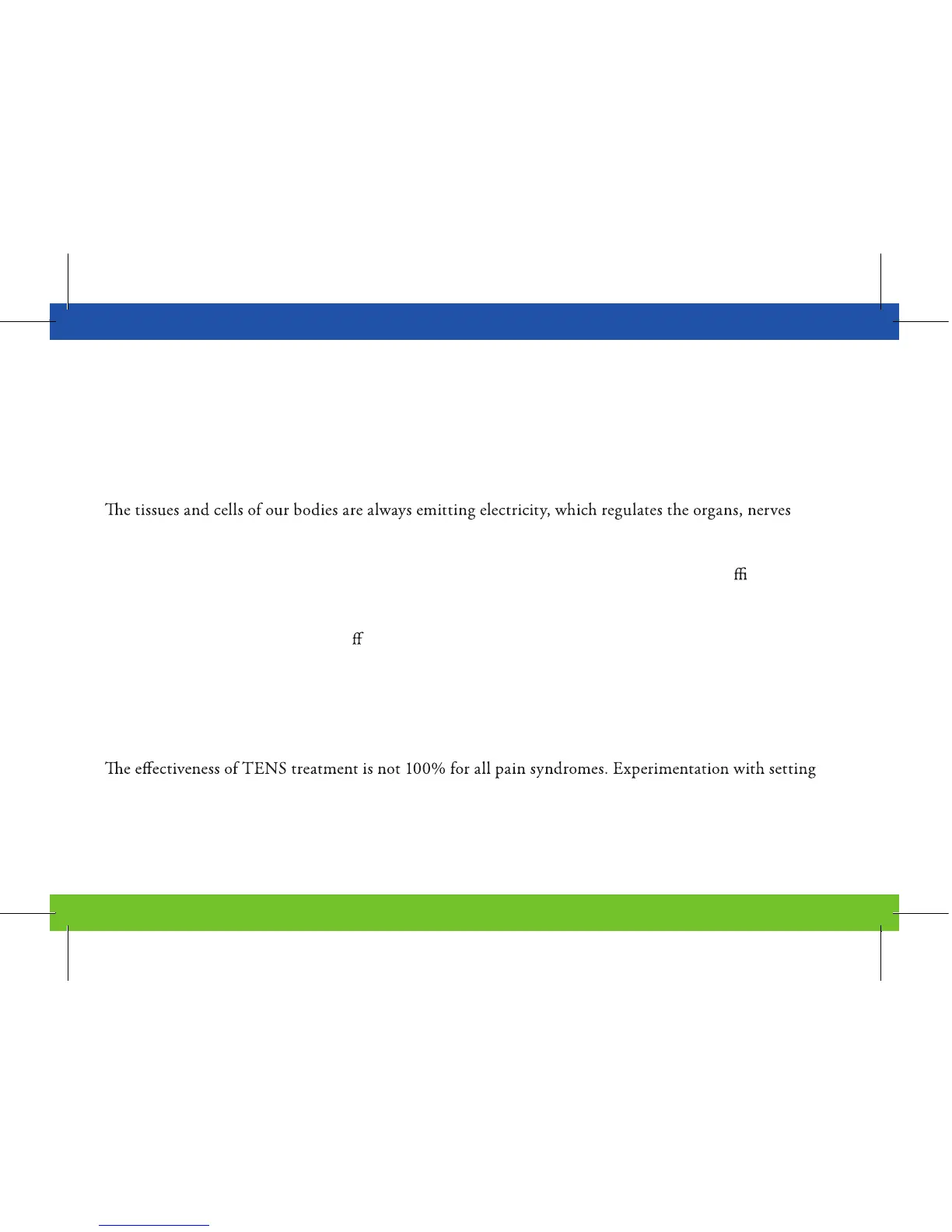 The tissues and cells of our bodies are always emitting electricity, which regulates the organs, nerves

ffi

ff

The effectiveness of TENS treatment is not 100% for all pain syndromes. Experimentation with setting